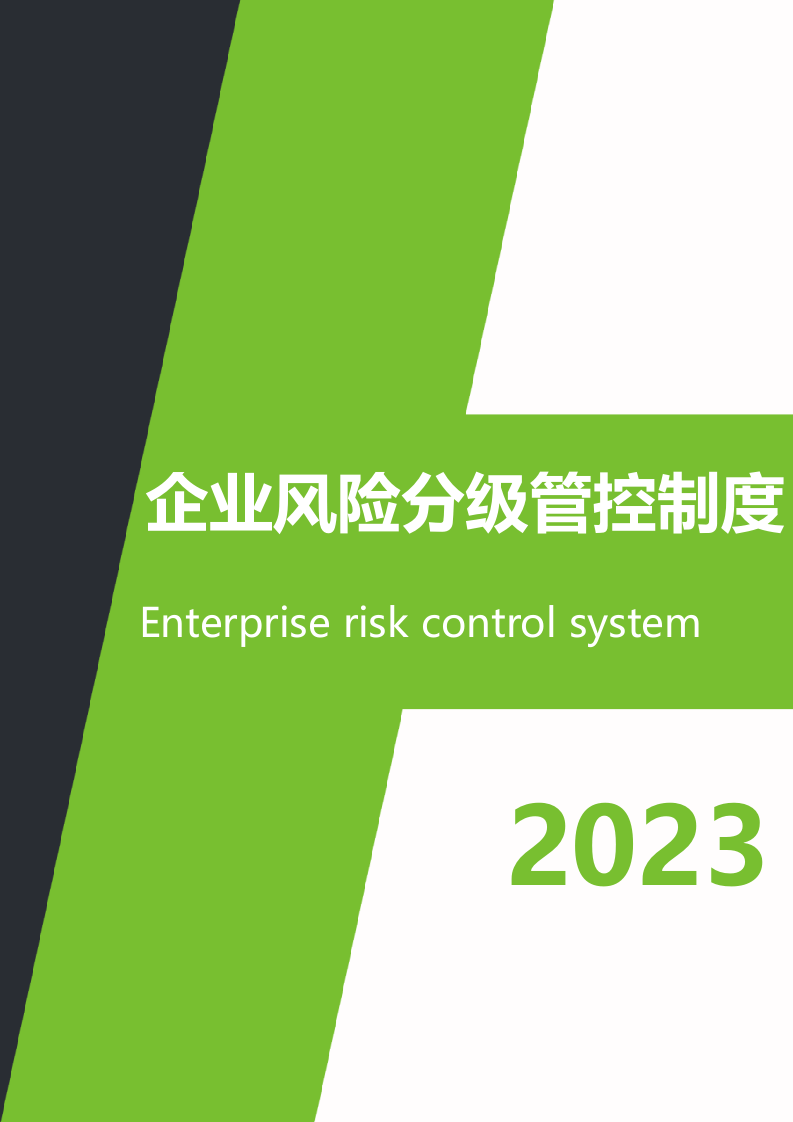 企业风险分级管控制度

Enterprise risk control system

2023